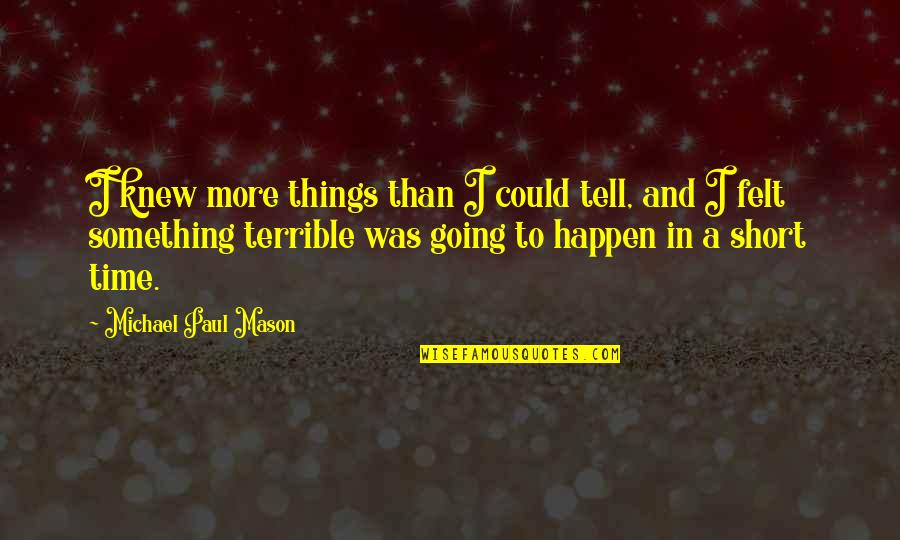 I knew more things than I could tell, and I felt something terrible was going to happen in a short time.

- Michael Paul Mason

WISEFAMOUSQUOTES.COM